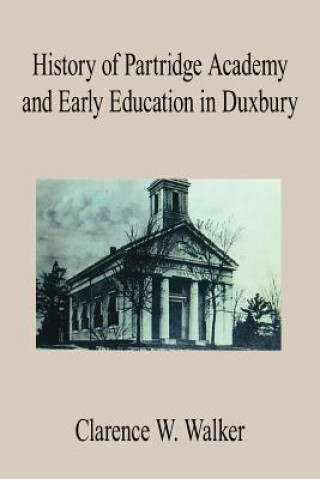 History of Partridge Academy and Early Education in Duxbury

Clarence W. Walker